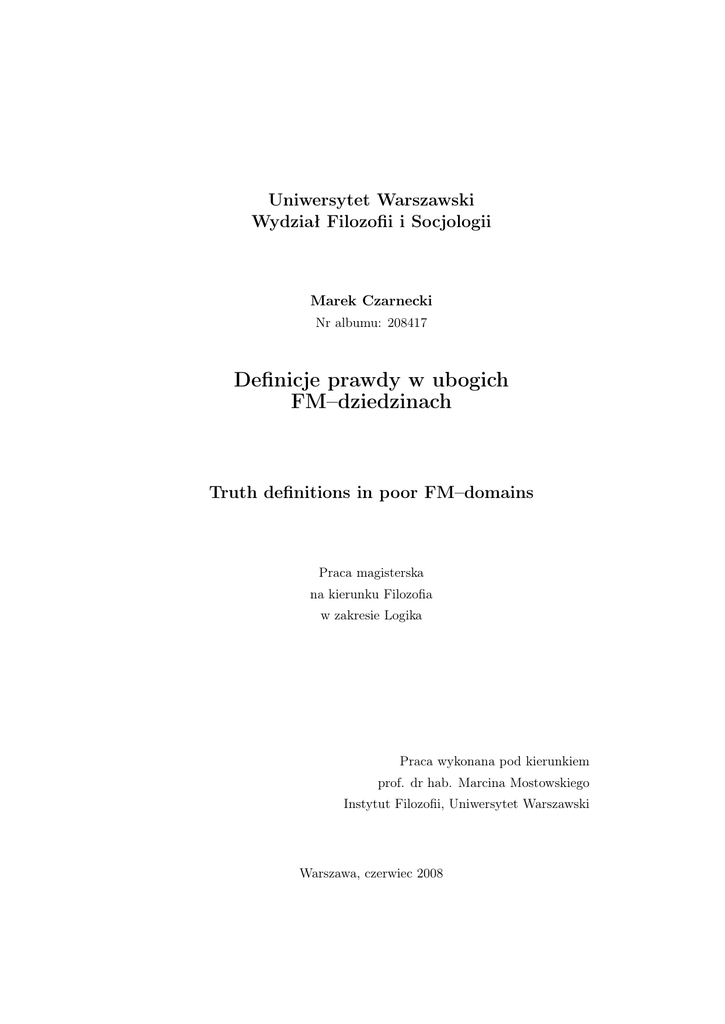 Uniwersytet Warszawski
Wydział Filozofii i Socjologii

Marek Czarnecki
Nr albumu: 208417

Definicje prawdy w ubogich FM–dziedzinach

Truth definitions in poor FM–domains

Praca magisterska
na kierunku Filozofia
w zakresie Logika

Praca wykonana pod kierunkiem
prof. dr hab. Marcina Mostowskiego
Instytut Filozofii, Uniwersytet Warszawski

Warszawa, czerwiec 2008